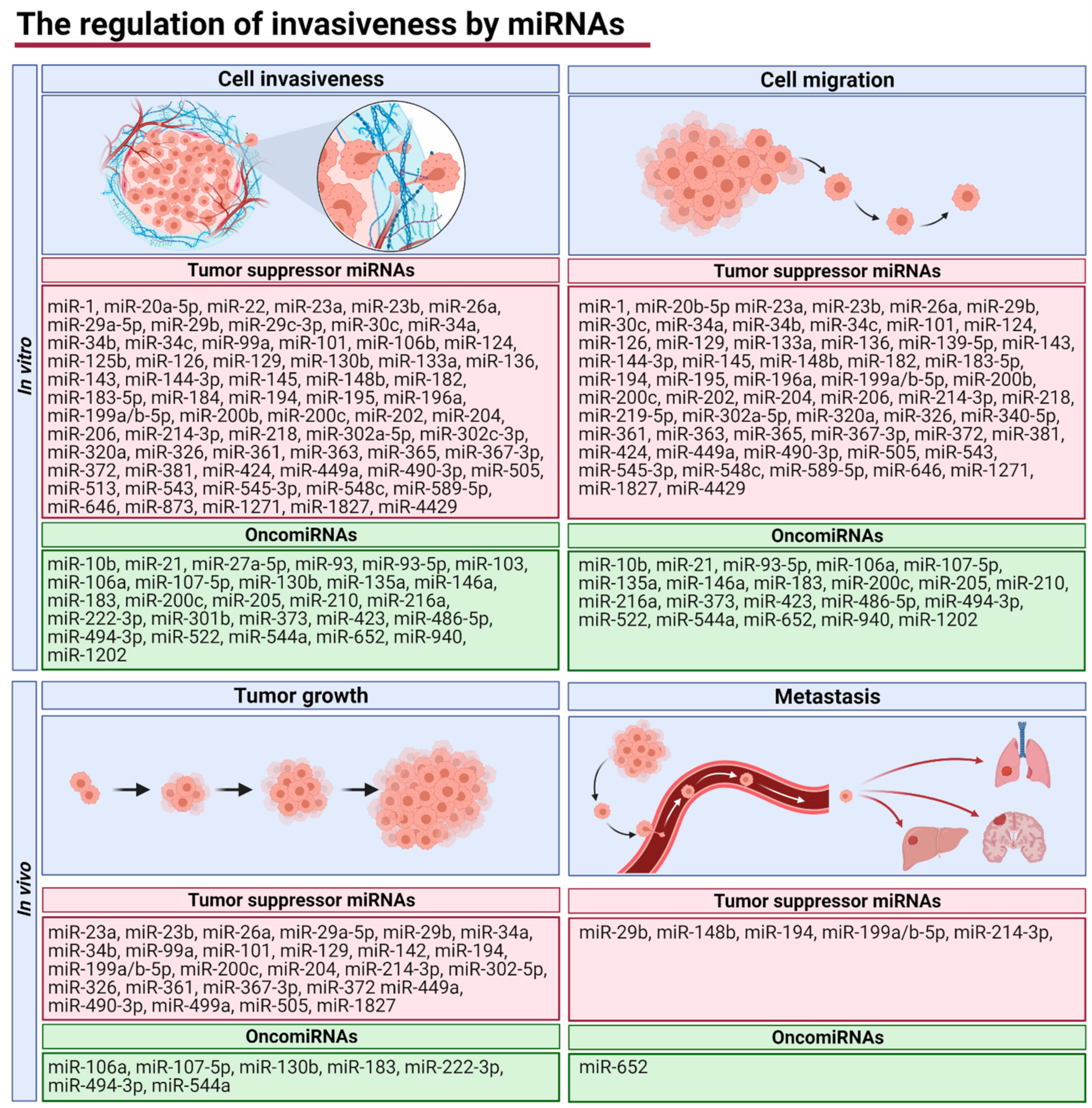 The regulation of invasiveness by miRNAs

In vitro

Cell invasiveness

Tumor suppressor miRNAs

miR-1, miR-20a-5p, miR-22, miR-23a, miR-23b, miR-26a, miR-29a-5p, miR-29b, miR-29c-3p, miR-30c, miR-34a, miR-34b, miR-34c, miR-99a, miR-101, miR-106b, miR-124, miR-125b, miR-126, miR-129, miR-130b, miR-133a, miR-136, miR-143, miR-144-3p, miR-145, miR-148b, miR-182, miR-183-5p, miR-184, miR-194, miR-195, miR-196a, miR-199a/b-5p, miR-200b, miR-200c, miR-202, miR-204, miR-206, miR-214-3p, miR-218, miR-302a-5p, miR-302c-3p, miR-320a, miR-326, miR-361, miR-363, miR-365, miR-367-3p, miR-372, miR-381, miR-424, miR-449a, miR-490-3p, miR-505, miR-513, miR-543, miR-545-3p, miR-548c, miR-589-5p, miR-646, miR-873, miR-1271, miR-1827, miR-4429

OncomiRNAs

miR-10b, miR-21, miR-27a-5p, miR-93, miR-93-5p, miR-103, miR-106a, miR-107-5p, miR-130b, miR-135a, miR-146a, miR-183, miR-200c, miR-205, miR-210, miR-216a, miR-222-3p, miR-301b, miR-373, miR-423, miR-486-5p, miR-494-3p, miR-522, miR-544a, miR-652, miR-940, miR-1202

Cell migration

Tumor suppressor miRNAs

miR-1, miR-20b-5p miR-23a, miR-23b, miR-26a, miR-29b, miR-30c, miR-34a, miR-34b, miR-34c, miR-101, miR-124, miR-126, miR-129, miR-133a, miR-136, miR-139-5p, miR-143, miR-144-3p, miR-145, miR-148b, miR-182, miR-183-5p, miR-194, miR-195, miR-196a, miR-199a/b-5p, miR-200b, miR-200c, miR-202, miR-204, miR-206, miR-214-3p, miR-218, miR-219-5p, miR-302a-5p, miR-320a, miR-326, miR-340-5p, miR-361, miR-363, miR-365, miR-367-3p, miR-372, miR-381, miR-424, miR-449a, miR-490-3p, miR-505, miR-543, miR-545-3p, miR-548c, miR-589-5p, miR-646, miR-1271, miR-1827, miR-4429

OncomiRNAs

miR-10b, miR-21, miR-93-5p, miR-106a, miR-107-5p, miR-135a, miR-146a, miR-183, miR-200c, miR-205, miR-210, miR-216a, miR-373, miR-423, miR-486-5p, miR-494-3p, miR-522, miR-544a, miR-652, miR-940, miR-1202

In vivo

Tumor growth

Tumor suppressor miRNAs

miR-23a, miR-23b, miR-26a, miR-29a-5p, miR-29b, miR-34a, miR-34b, miR-99a, miR-101, miR-129, miR-142, miR-194, miR-199a/b-5p, miR-200c, miR-204, miR-214-3p, miR-302-5p, miR-326, miR-361, miR-367-3p, miR-372 miR-449a, miR-490-3p, miR-499a, miR-505, miR-1827

OncomiRNAs

miR-106a, miR-107-5p, miR-130b, miR-183, miR-222-3p, miR-494-3p, miR-544a

Metastasis

Tumor suppressor miRNAs

miR-29b, miR-148b, miR-194, miR-199a/b-5p, miR-214-3p,

OncomiRNAs

miR-652